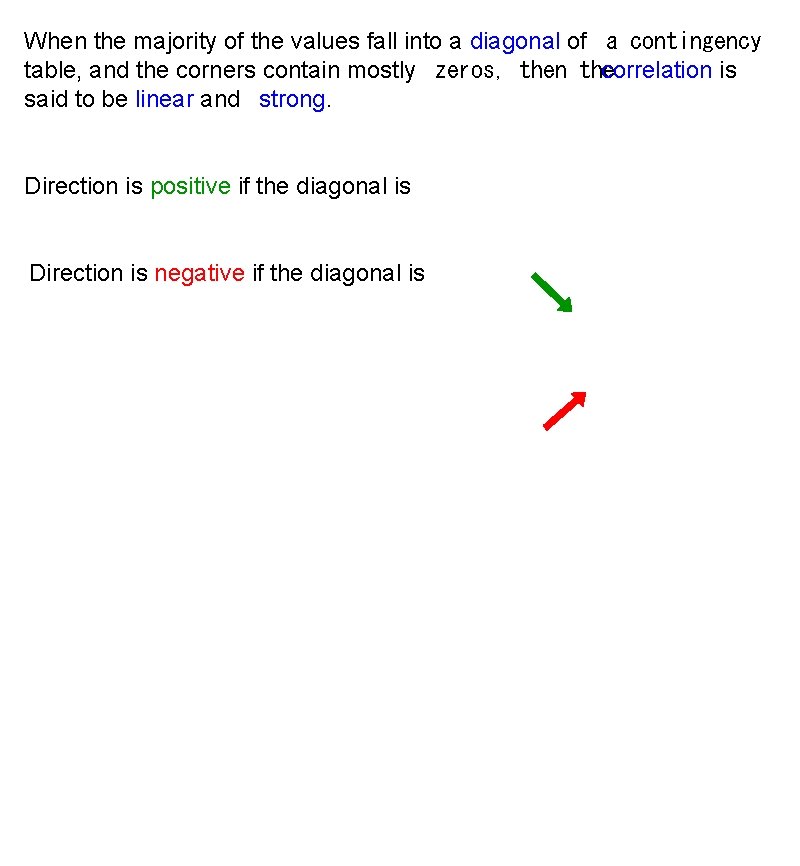 When the majority of the values fall into a diagonal of a contingency table, and the corners contain mostly zeros, then the correlation is said to be linear and strong.

Direction is positive if the diagonal is

Direction is negative if the diagonal is